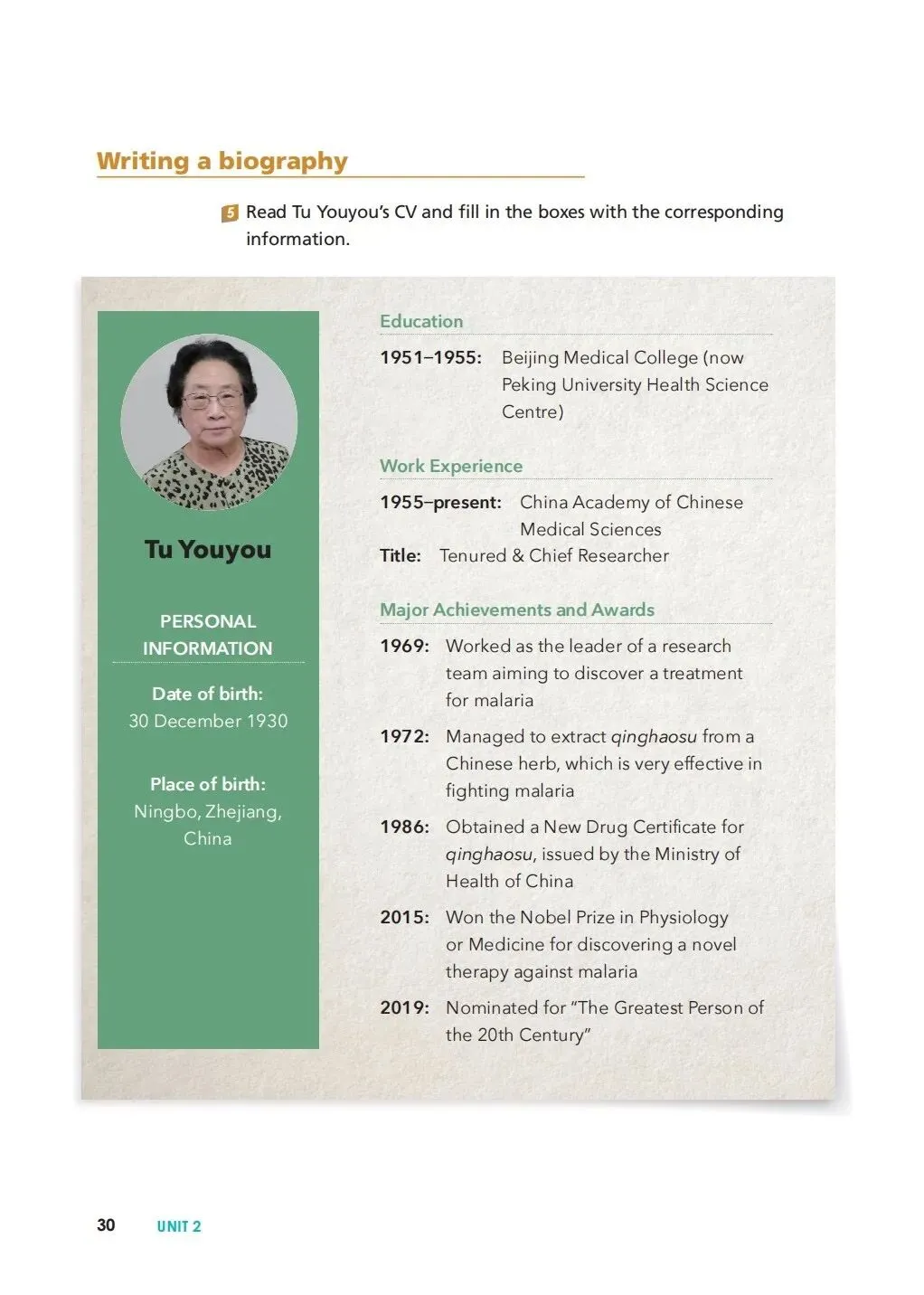 Writing a biography

5 Read Tu Youyou's CV and fill in the boxes with the corresponding information.

Tu Youyou

PERSONAL INFORMATION

Date of birth:
30 December 1930

Place of birth:
Ningbo, Zhejiang, China

Education

1951–1955: Beijing Medical College (now Peking University Health Science Centre)

Work Experience

1955–present: China Academy of Chinese Medical Sciences
Title: Tenured & Chief Researcher

Major Achievements and Awards

1969: Worked as the leader of a research team aiming to discover a treatment for malaria

1972: Managed to extract qinghaosu from a Chinese herb, which is very effective in fighting malaria

1986: Obtained a New Drug Certificate for qinghaosu, issued by the Ministry of Health of China

2015: Won the Nobel Prize in Physiology or Medicine for discovering a novel therapy against malaria

2019: Nominated for "The Greatest Person of the 20th Century"

30 UNIT 2